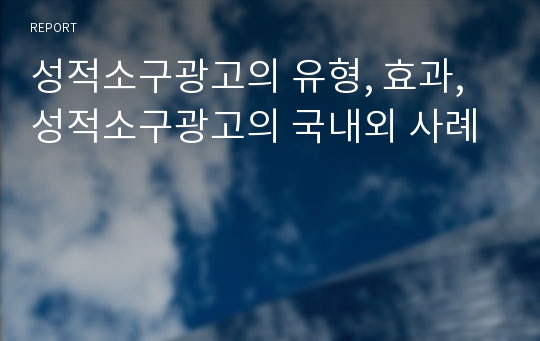 REPORT

성적소구광고의 유형, 효과, 성적소구광고의 국내외 사례